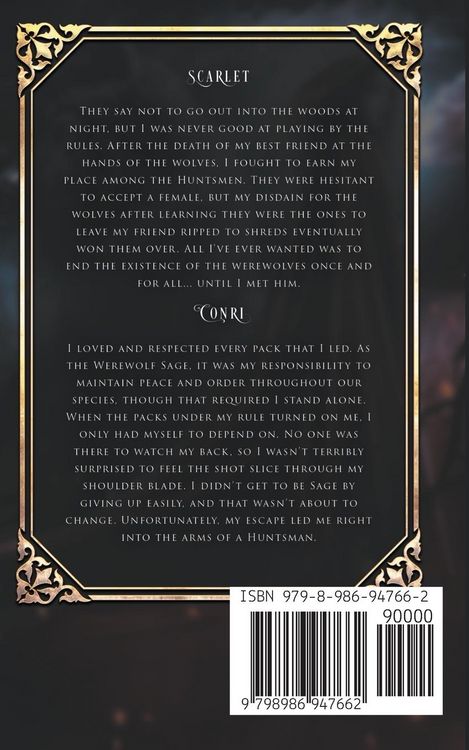 Scarlet

They say not to go out into the woods at night, but I was never good at playing by the rules. After the death of my best friend at the hands of the wolves, I fought to earn my place among the Huntsmen. They were hesitant to accept a female, but my disdain for the wolves after learning they were the ones to leave my friend ripped to shreds eventually won them over. All I've ever wanted was to end the existence of the werewolves once and for all... until I met him.

Conri

I loved and respected every pack that I led. As the Werewolf Sage, it was my responsibility to maintain peace and order throughout our species, though that required I stand alone. When the packs under my rule turned on me, I only had myself to depend on. No one was there to watch my back, so I wasn't terribly surprised to feel the shot slice through my shoulder blade. I didn't get to be Sage by giving up easily, and that wasn't about to change. Unfortunately, my escape led me right into the arms of a Huntsman.

ISBN 979-8-986-94766-2

90000

9 798986 947662